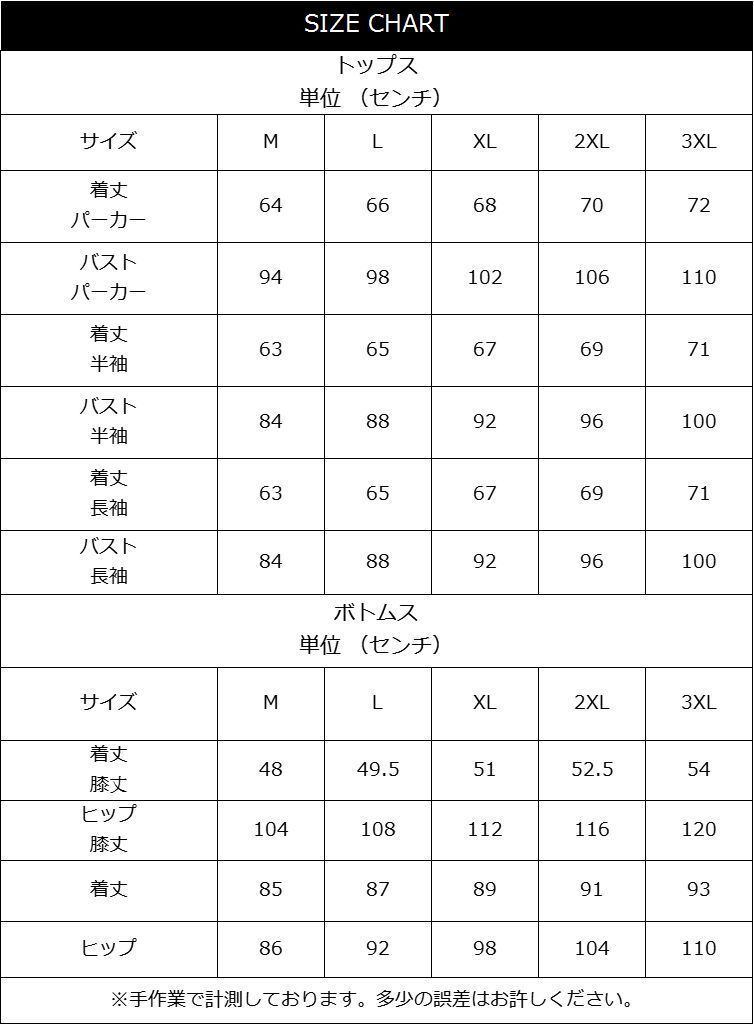 SIZE CHART

トップス
単位 （センチ）

| サイズ | M | L | XL | 2XL | 3XL |
|---|---|---|---|---|---|
| 着丈 パーカー | 64 | 66 | 68 | 70 | 72 |
| バスト パーカー | 94 | 98 | 102 | 106 | 110 |
| 着丈 半袖 | 63 | 65 | 67 | 69 | 71 |
| バスト 半袖 | 84 | 88 | 92 | 96 | 100 |
| 着丈 長袖 | 63 | 65 | 67 | 69 | 71 |
| バスト 長袖 | 84 | 88 | 92 | 96 | 100 |

ボトムス
単位 （センチ）

| サイズ | M | L | XL | 2XL | 3XL |
|---|---|---|---|---|---|
| 着丈 膝丈 | 48 | 49.5 | 51 | 52.5 | 54 |
| ヒップ 膝丈 | 104 | 108 | 112 | 116 | 120 |
| 着丈 | 85 | 87 | 89 | 91 | 93 |
| ヒップ | 86 | 92 | 98 | 104 | 110 |

※手作業で計測しております。多少の誤差はお許しください。